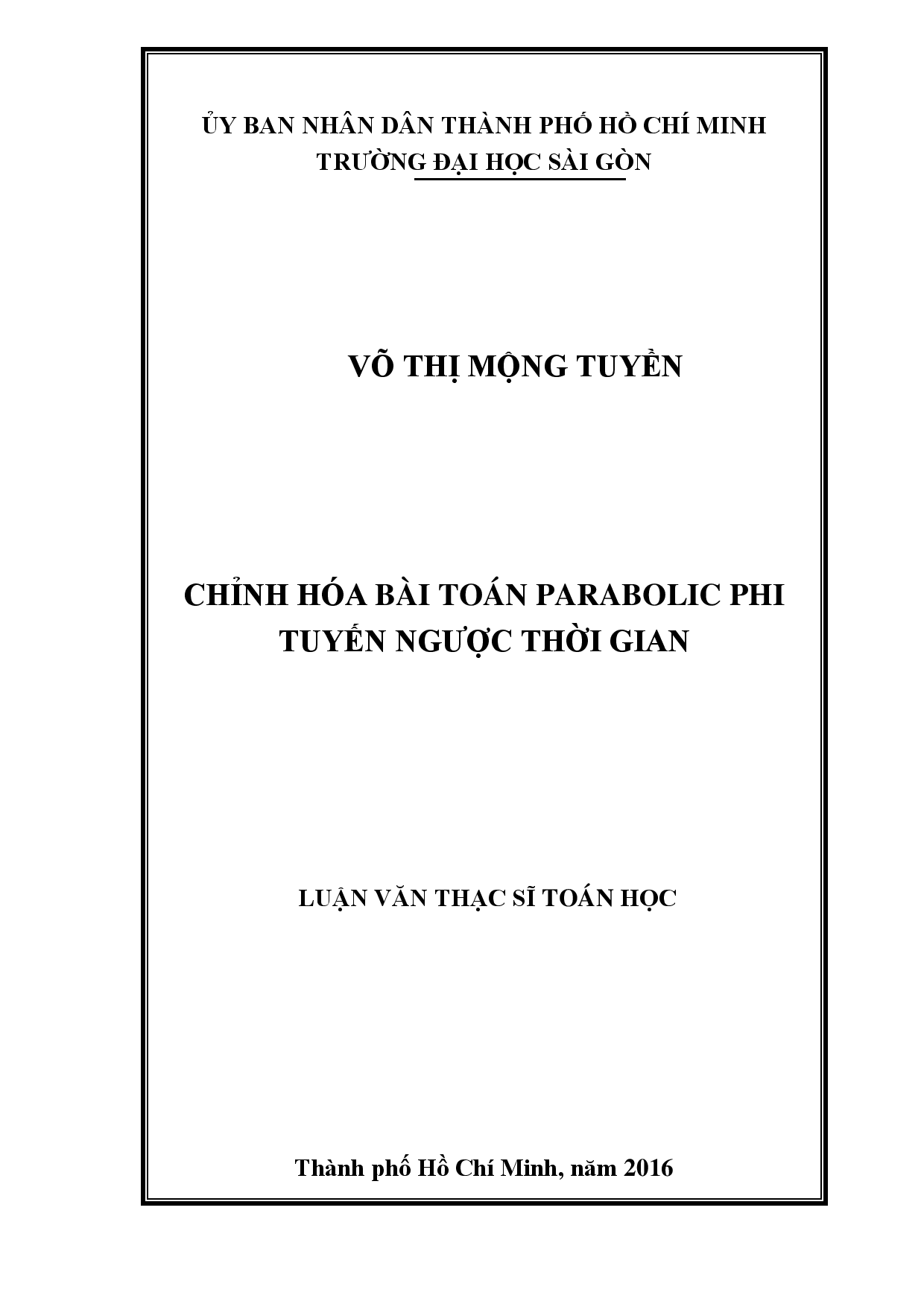 ỦY BAN NHÂN DÂN THÀNH PHỐ HỒ CHÍ MINH
TRƯỜNG ĐẠI HỌC SÀI GÒN

VÕ THỊ MỘNG TUYỀN

CHỈNH HÓA BÀI TOÁN PARABOLIC PHI TUYẾN NGƯỢC THỜI GIAN

LUẬN VĂN THẠC SĨ TOÁN HỌC

Thành phố Hồ Chí Minh, năm 2016